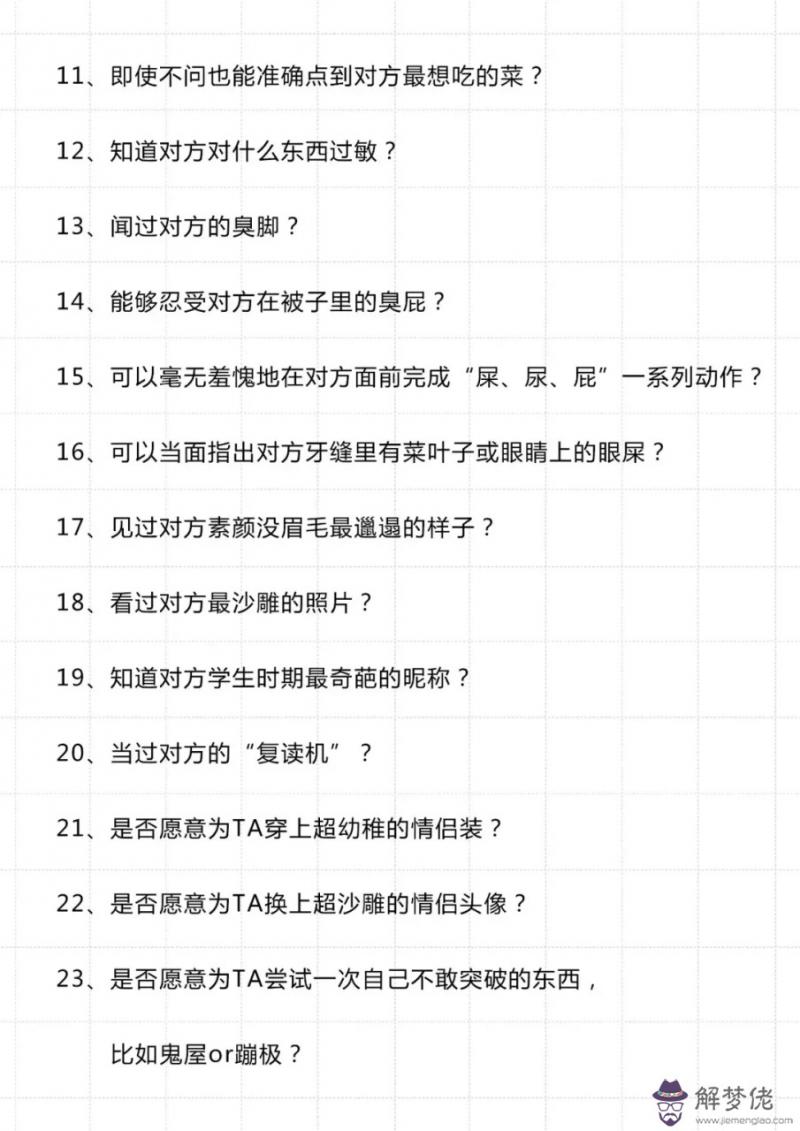 11、即使不问也能准确点到对方最想吃的菜？

12、知道对方对什么东西过敏？

13、闻过对方的臭脚？

14、能够忍受对方在被子里的臭屁？

15、可以毫无羞愧地在对方面前完成“屎、尿、屁”一系列动作？

16、可以当面指出对方牙缝里有菜叶子或眼睛上的眼屎？

17、见过对方素颜没眉毛最邋遢的样子？

18、看过对方最沙雕的照片？

19、知道对方学生时期最奇葩的昵称？

20、当过对方的“复读机”？

21、是否愿意为TA穿上超幼稚的情侣装？

22、是否愿意为TA换上超沙雕的情侣头像？

23、是否愿意为TA尝试一次自己不敢突破的东西，

比如鬼屋or蹦极？

解梦佬
www.jiemenglao.com